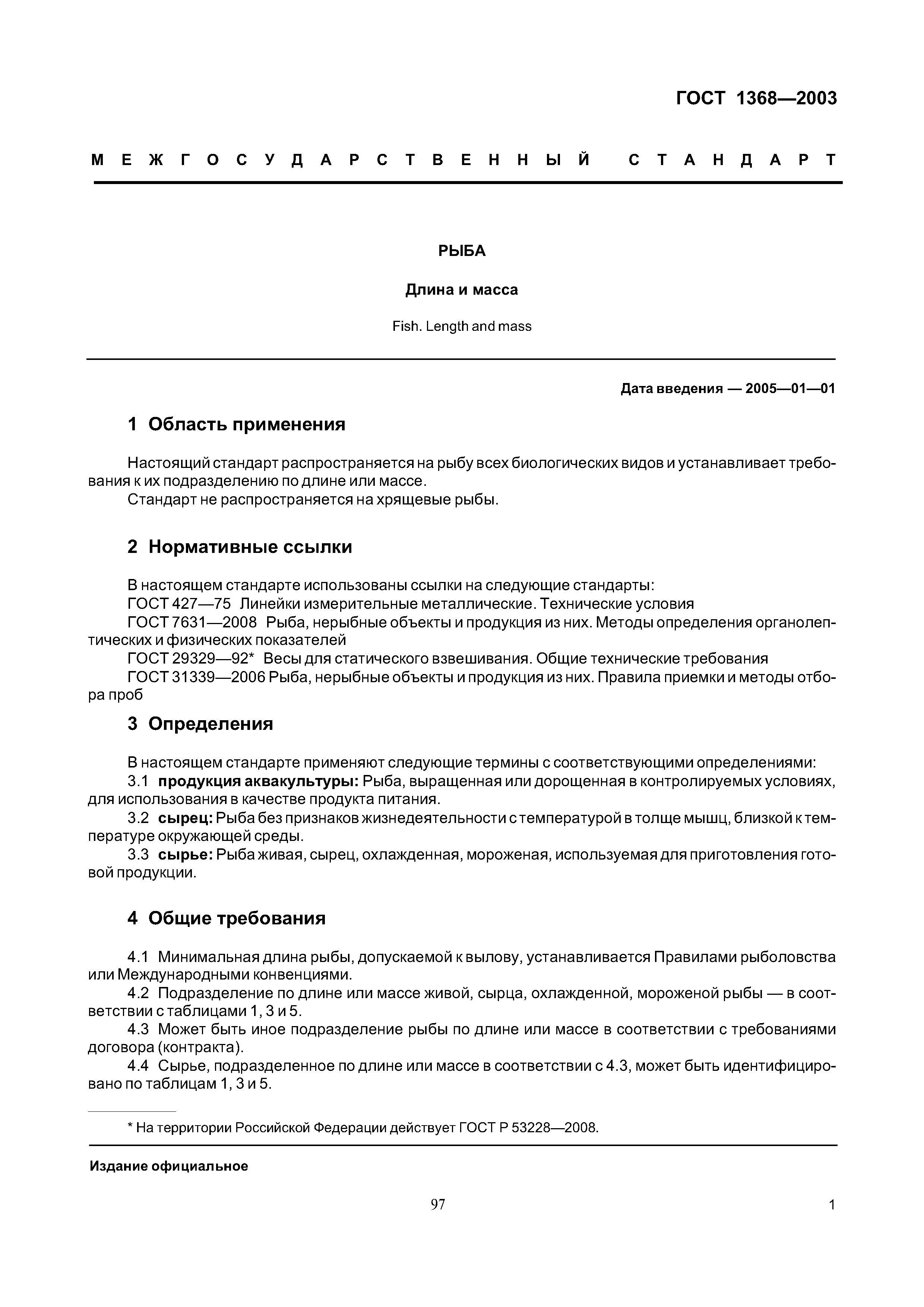 ГОСТ 1368—2003

МЕЖГОСУДАРСТВЕННЫЙ СТАНДАРТ

РЫБА

Длина и масса

Fish. Length and mass

Дата введения — 2005—01—01

1 Область применения

Настоящий стандарт распространяется на рыбу всех биологических видов и устанавливает требования к их подразделению по длине или массе.
Стандарт не распространяется на хрящевые рыбы.

2 Нормативные ссылки

В настоящем стандарте использованы ссылки на следующие стандарты:
ГОСТ 427—75 Линейки измерительные металлические. Технические условия
ГОСТ 7631—2008 Рыба, нерыбные объекты и продукция из них. Методы определения органолептических и физических показателей
ГОСТ 29329—92* Весы для статического взвешивания. Общие технические требования
ГОСТ 31339—2006 Рыба, нерыбные объекты и продукция из них. Правила приемки и методы отбора проб

3 Определения

В настоящем стандарте применяют следующие термины с соответствующими определениями:
3.1 продукция аквакультуры: Рыба, выращенная или дорощенная в контролируемых условиях, для использования в качестве продукта питания.
3.2 сырец: Рыба без признаков жизнедеятельности с температурой в толще мышц, близкой к температуре окружающей среды.
3.3 сырье: Рыба живая, сырец, охлажденная, мороженая, используемая для приготовления готовой продукции.

4 Общие требования

4.1 Минимальная длина рыбы, допускаемой к вылову, устанавливается Правилами рыболовства или Международными конвенциями.
4.2 Подразделение по длине или массе живой, сырца, охлажденной, мороженой рыбы — в соответствии с таблицами 1, 3 и 5.
4.3 Может быть иное подразделение рыбы по длине или массе в соответствии с требованиями договора (контракта).
4.4 Сырье, подразделенное по длине или массе в соответствии с 4.3, может быть идентифицировано по таблицам 1, 3 и 5.

* На территории Российской Федерации действует ГОСТ Р 53228—2008.

Издание официальное

97

1